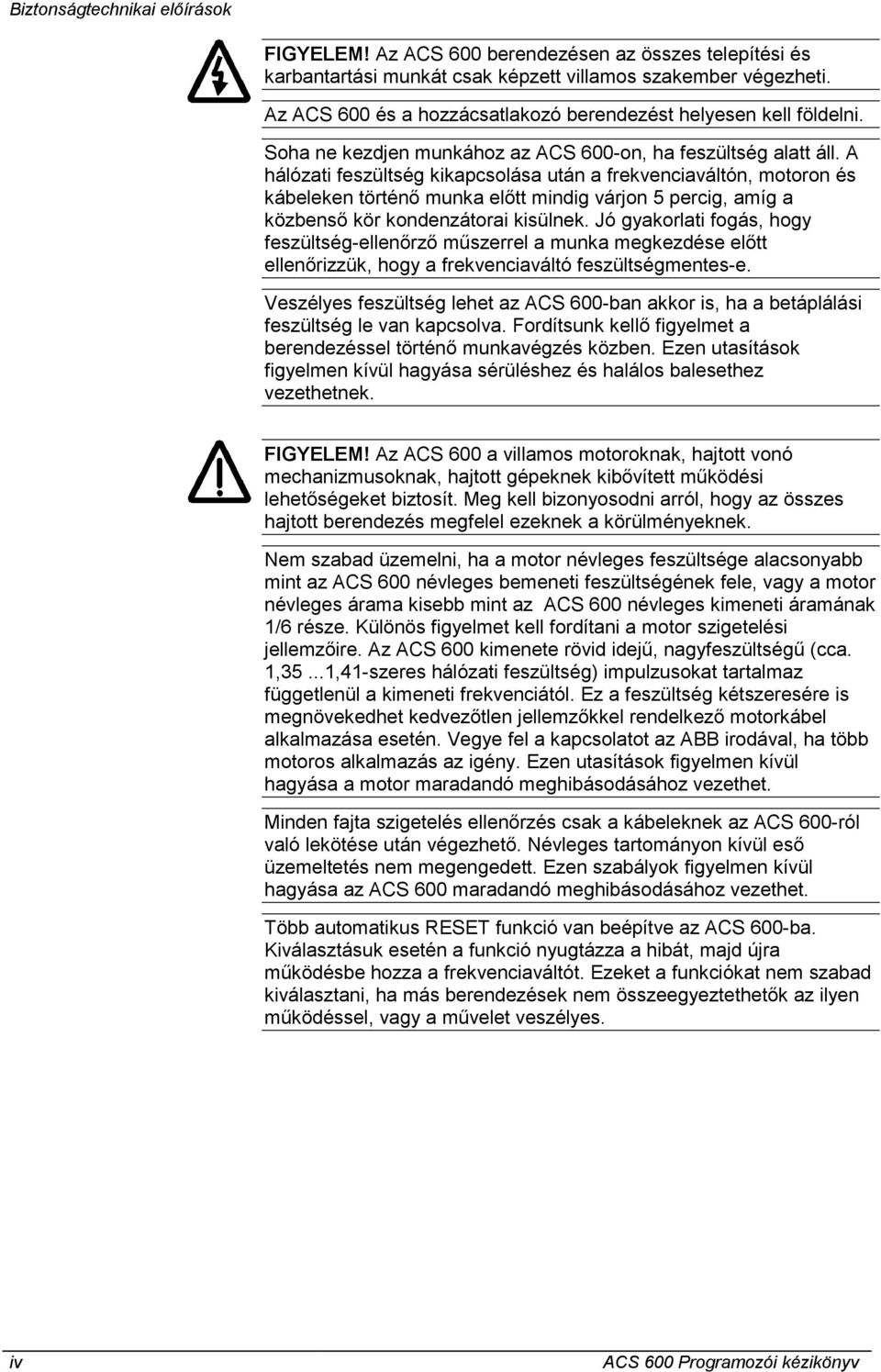 Biztonságtechnikai előírások

FIGYELEM! Az ACS 600 berendezésen az összes telepítési és karbantartási munkát csak képzett villamos szakember végezheti.

Az ACS 600 és a hozzácsatlakozó berendezést helyesen kell földelni.

Soha ne kezdjen munkához az ACS 600-on, ha feszültség alatt áll. A hálózati feszültség kikapcsolása után a frekvenciaváltón, motoron és kábeleken történő munka előtt mindig várjon 5 percig, amíg a közbenső kör kondenzátorai kisülnek. Jó gyakorlati fogás, hogy feszültség-ellenőrző műszerrel a munka megkezdése előtt ellenőrizzük, hogy a frekvenciaváltó feszültségmentes-e.

Veszélyes feszültség lehet az ACS 600-ban akkor is, ha a betáplálási feszültség le van kapcsolva. Fordítsunk kellő figyelmet a berendezéssel történő munkavégzés közben. Ezen utasítások figyelmen kívül hagyása sérüléshez és halálos balesethez vezethetnek.

FIGYELEM! Az ACS 600 a villamos motoroknak, hajtott vonó mechanizmusoknak, hajtott gépeknek kibővített működési lehetőségeket biztosít. Meg kell bizonyosodni arról, hogy az összes hajtott berendezés megfelel ezeknek a körülményeknek.

Nem szabad üzemelni, ha a motor névleges feszültsége alacsonyabb mint az ACS 600 névleges bemeneti feszültségének fele, vagy a motor névleges árama kisebb mint az ACS 600 névleges kimeneti áramának 1/6 része. Különös figyelmet kell fordítani a motor szigetelési jellemzőire. Az ACS 600 kimenete rövid idejű, nagyfeszültségű (cca. 1,35 ...1,41-szeres hálózati feszültség) impulzusokat tartalmaz függetlenül a kimeneti frekvenciától. Ez a feszültség kétszeresére is megnövekedhet kedvezőtlen jellemzőkkel rendelkező motorkábel alkalmazása esetén. Vegye fel a kapcsolatot az ABB irodával, ha több motoros alkalmazás az igény. Ezen utasítások figyelmen kívül hagyása a motor maradandó meghibásodásához vezethet.

Minden fajta szigetelés ellenőrzés csak a kábeleknek az ACS 600-ról való lekötése után végezhető. Névleges tartományon kívül eső üzemeltetés nem megengedett. Ezen szabályok figyelmen kívül hagyása az ACS 600 maradandó meghibásodásához vezethet.

Több automatikus RESET funkció van beépítve az ACS 600-ba. Kiválasztásuk esetén a funkció nyugtázza a hibát, majd újra működésbe hozza a frekvenciaváltót. Ezeket a funkciókat nem szabad kiválasztani, ha más berendezések nem összeegyeztethetők az ilyen működéssel, vagy a művelet veszélyes.

iv

ACS 600 Programozói kézikönyv